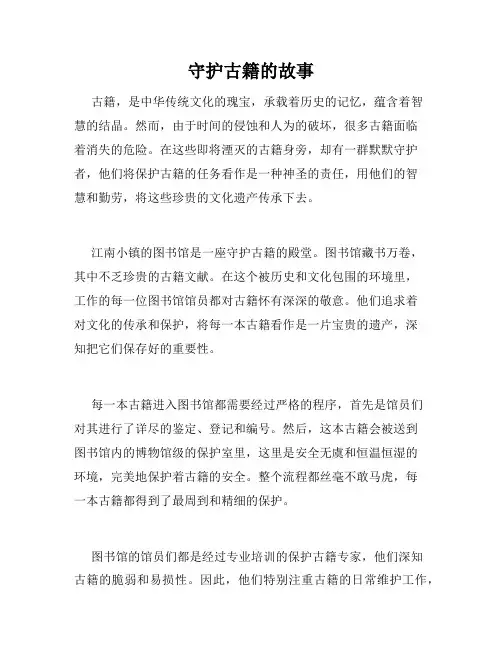 守护古籍的故事

古籍，是中华传统文化的瑰宝，承载着历史的记忆，蕴含着智慧的结晶。然而，由于时间的侵蚀和人为的破坏，很多古籍面临着消失的危险。在这些即将湮灭的古籍身旁，却有一群默默守护者，他们将保护古籍的任务看作是一种神圣的责任，用他们的智慧和勤劳，将这些珍贵的文化遗产传承下去。

江南小镇的图书馆是一座守护古籍的殿堂。图书馆藏书万卷，其中不乏珍贵的古籍文献。在这个被历史和文化包围的环境里，工作的每一位图书馆馆员都对古籍怀有深深的敬意。他们追求着对文化的传承和保护，将每一本古籍看作是一片宝贵的遗产，深知把它们保存好的重要性。

每一本古籍进入图书馆都需要经过严格的程序，首先是馆员们对其进行了详尽的鉴定、登记和编号。然后，这本古籍会被送到图书馆内的博物馆级的保护室里，这里是安全无虞和恒温恒湿的环境，完美地保护着古籍的安全。整个流程都丝毫不敢马虎，每一本古籍都得到了最周到和精细的保护。

图书馆的馆员们都是经过专业培训的保护古籍专家，他们深知古籍的脆弱和易损性。因此，他们特别注重古籍的日常维护工作，